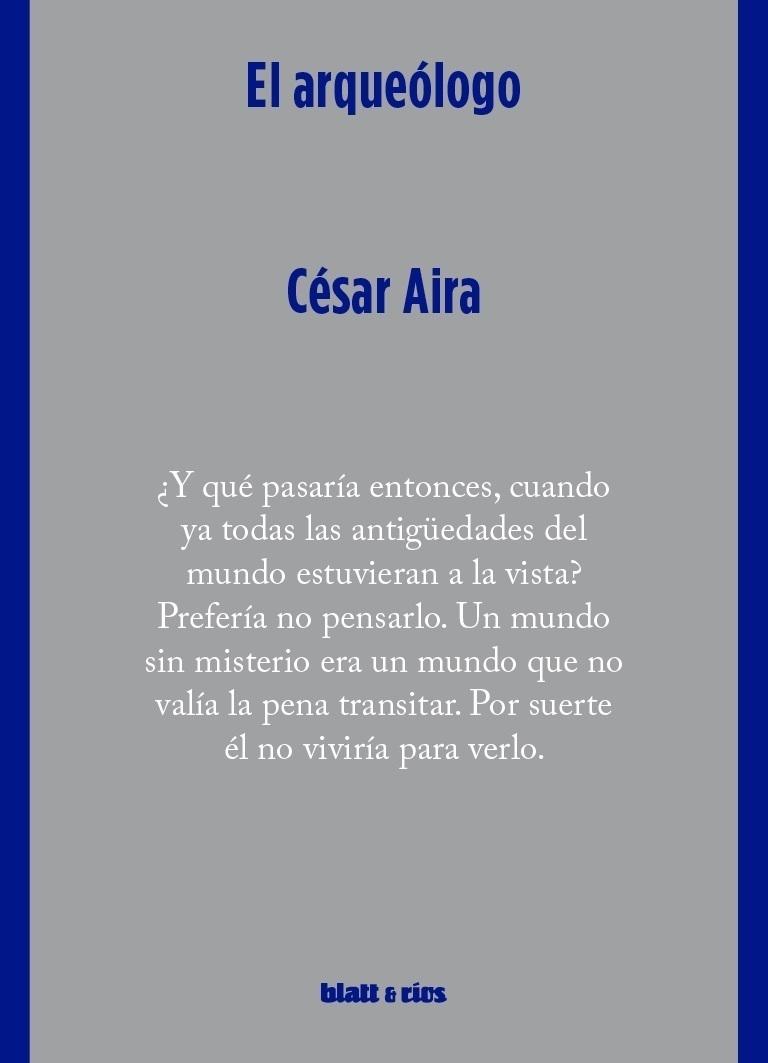 El arqueólogo

César Aira

¿Y qué pasaría entonces, cuando ya todas las antigüedades del mundo estuvieran a la vista? Prefería no pensarlo. Un mundo sin misterio era un mundo que no valía la pena transitar. Por suerte él no viviría para verlo.

blatt & ríos